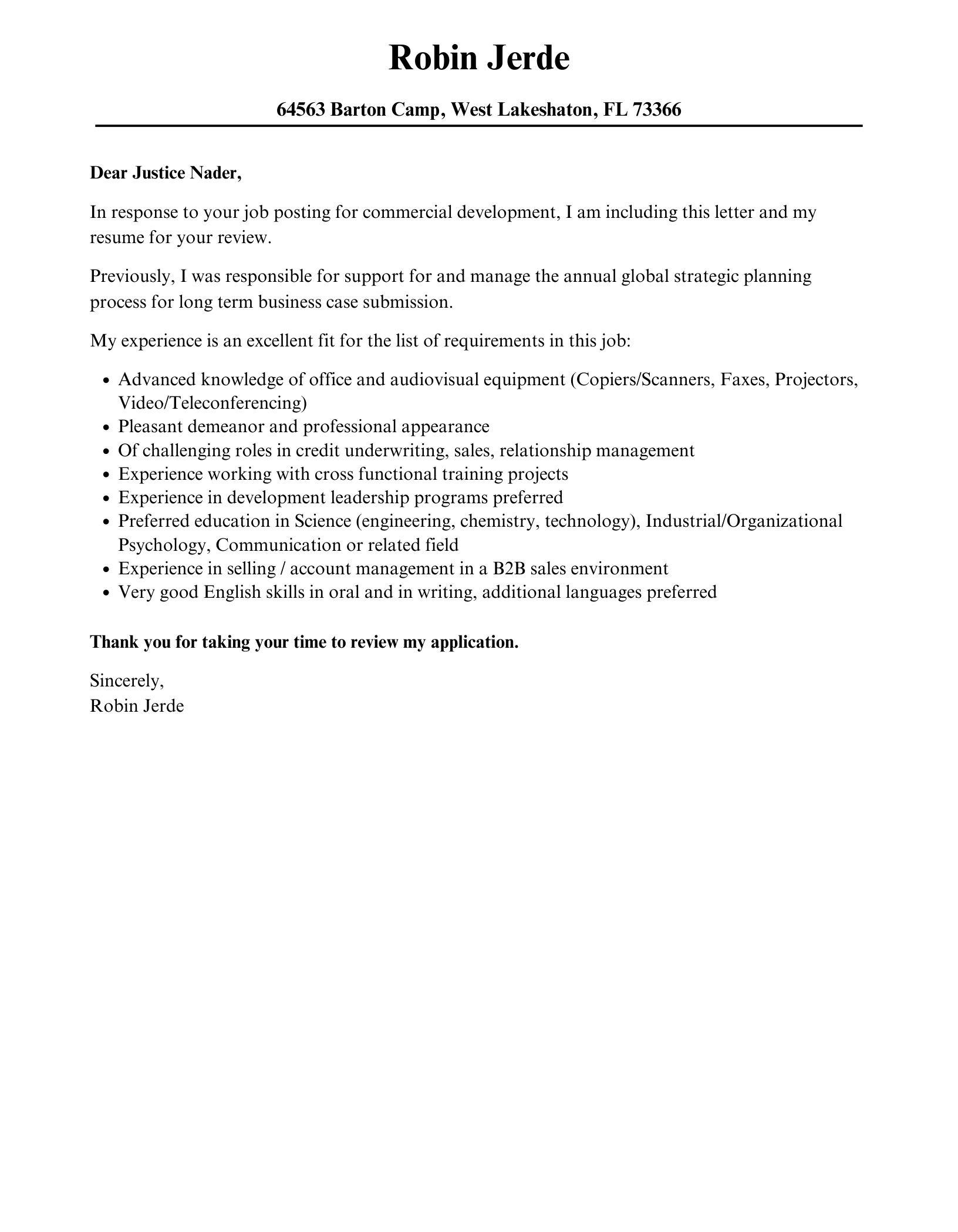 Robin Jerde

64563 Barton Camp, West Lakeshaton, FL 73366

Dear Justice Nader,

In response to your job posting for commercial development, I am including this letter and my resume for your review.

Previously, I was responsible for support for and manage the annual global strategic planning process for long term business case submission.

My experience is an excellent fit for the list of requirements in this job:

- Advanced knowledge of office and audiovisual equipment (Copiers/Scanners, Faxes, Projectors, Video/Teleconferencing)
- Pleasant demeanor and professional appearance
- Of challenging roles in credit underwriting, sales, relationship management
- Experience working with cross functional training projects
- Experience in development leadership programs preferred
- Preferred education in Science (engineering, chemistry, technology), Industrial/Organizational Psychology, Communication or related field
- Experience in selling / account management in a B2B sales environment
- Very good English skills in oral and in writing, additional languages preferred

Thank you for taking your time to review my application.

Sincerely,
Robin Jerde